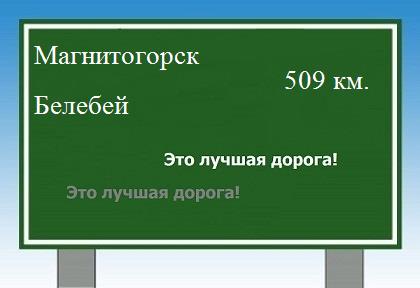 Магнитогорск

509 км.

Белебей

Это лучшая дорога!

Это лучшая дорога!